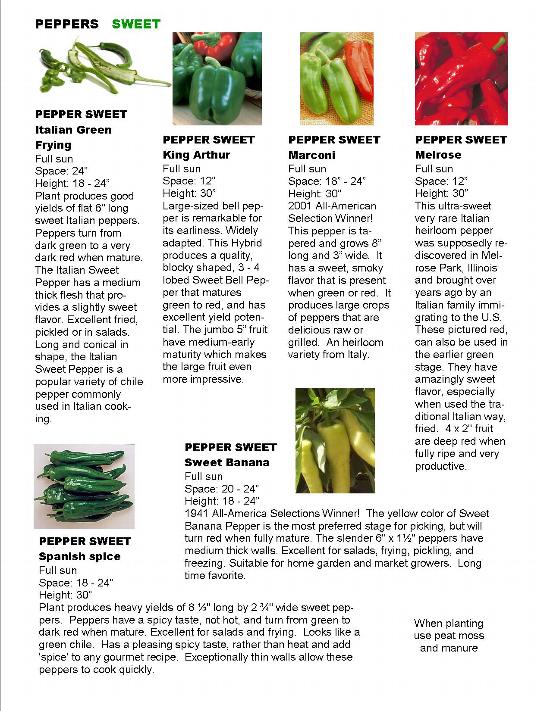 PEPPERS SWEET

PEPPER SWEET
Italian Green Frying
Full sun
Space: 24"
Height: 18 - 24"
Plant produces good yields of flat 6" long sweet Italian peppers. Peppers turn from dark green to a very dark red when mature. The Italian Sweet Pepper has a medium thick flesh that provides a slightly sweet flavor. Excellent fried, pickled or in salads. Long and conical in shape, the Italian Sweet Pepper is a popular variety of chile pepper commonly used in Italian cooking.

PEPPER SWEET
King Arthur
Full sun
Space: 12"
Height: 30"
Large-sized bell pepper is remarkable for its earliness. Widely adapted. This Hybrid produces a quality, blocky shaped, 3 - 4 lobed Sweet Bell Pepper that matures green to red, and has excellent yield potential. The jumbo 5" fruit have medium-early maturity which makes the large fruit even more impressive.

PEPPER SWEET
Marconi
Full sun
Space: 18" - 24"
Height: 30"
2001 All-American Selection Winner! This pepper is tapered and grows 8" long and 3" wide. It has a sweet, smoky flavor that is present when green or red. It produces large crops of peppers that are delicious raw or grilled. An heirloom variety from Italy.

PEPPER SWEET
Melrose
Full sun
Space: 12"
Height: 30"
This ultra-sweet very rare Italian heirloom pepper was supposedly rediscovered in Melrose Park, Illinois and brought over years ago by an Italian family immigrating to the U.S. These pictured red, can also be used in the earlier green stage. They have amazingly sweet flavor, especially when used the traditional Italian way, fried. 4 x 2" fruit are deep red when fully ripe and very productive.

PEPPER SWEET
Sweet Banana
Full sun
Space: 20 - 24"
Height: 18 - 24"
1941 All-America Selections Winner! The yellow color of Sweet Banana Pepper is the most preferred stage for picking, but will turn red when fully mature. The slender 6" x 1½" peppers have medium thick walls. Excellent for salads, frying, pickling, and freezing. Suitable for home garden and market growers. Long time favorite.

PEPPER SWEET
Spanish spice
Full sun
Space: 18 - 24"
Height: 30"
Plant produces heavy yields of 8 ½" long by 2 ¼" wide sweet peppers. Peppers have a spicy taste, not hot, and turn from green to dark red when mature. Excellent for salads and frying. Looks like a green chile. Has a pleasing spicy taste, rather than heat and add 'spice' to any gourmet recipe. Exceptionally thin walls allow these peppers to cook quickly.

When planting use peat moss and manure